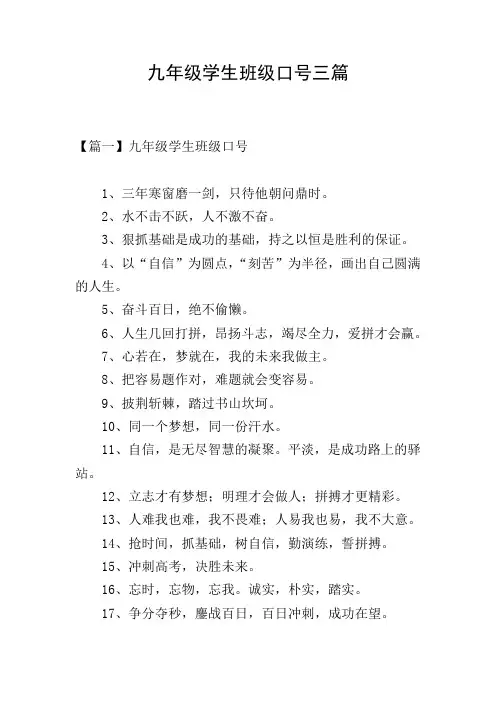 九年级学生班级口号三篇

【篇一】九年级学生班级口号

1、三年寒窗磨一剑，只待他朝问鼎时。

2、水不击不跃，人不激不奋。

3、狠抓基础是成功的基础，持之以恒是胜利的保证。

4、以“自信”为圆点，“刻苦”为半径，画出自己圆满的人生。

5、奋斗百日，绝不偷懒。

6、人生几回打拼，昂扬斗志，竭尽全力，爱拼才会赢。

7、心若在，梦就在，我的未来我做主。

8、把容易题作对，难题就会变容易。

9、披荆斩棘，踏过书山坎坷。

10、同一个梦想，同一份汗水。

11、自信，是无尽智慧的凝聚。平淡，是成功路上的驿站。

12、立志才有梦想；明理才会做人；拼搏才更精彩。

13、人难我也难，我不畏难；人易我也易，我不大意。

14、抢时间，抓基础，树自信，勤演练，誓拼搏。

15、冲刺高考，决胜未来。

16、忘时，忘物，忘我。诚实，朴实，踏实。

17、争分夺秒，鏖战百日，百日冲刺，成功在望。